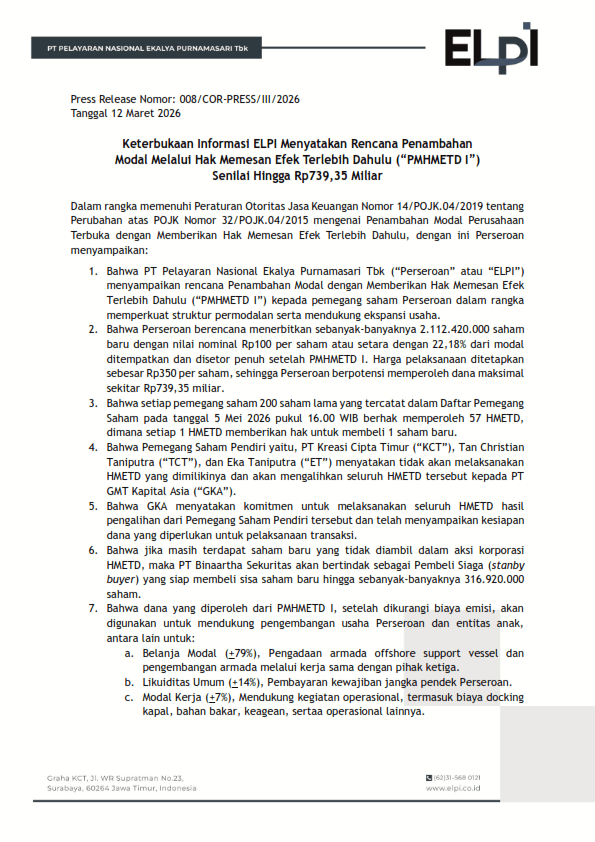 PT PELAYARAN NASIONAL EKALYA PURNAMASARI Tbk

ELPI

Press Release Nomor: 008/COR-PRESS/III/2026
Tanggal 12 Maret 2026

Keterbukaan Informasi ELPI Menyatakan Rencana Penambahan Modal Melalui Hak Memesan Efek Terlebih Dahulu ("PMHMETD I") Senilai Hingga Rp739,35 Miliar

Dalam rangka memenuhi Peraturan Otoritas Jasa Keuangan Nomor 14/POJK.04/2019 tentang Perubahan atas POJK Nomor 32/POJK.04/2015 mengenai Penambahan Modal Perusahaan Terbuka dengan Memberikan Hak Memesan Efek Terlebih Dahulu, dengan ini Perseroan menyampaikan:

1. Bahwa PT Pelayaran Nasional Ekalya Purnamasari Tbk ("Perseroan" atau "ELPI") menyampaikan rencana Penambahan Modal dengan Memberikan Hak Memesan Efek Terlebih Dahulu ("PMHMETD I") kepada pemegang saham Perseroan dalam rangka memperkuat struktur permodalan serta mendukung ekspansi usaha.
2. Bahwa Perseroan berencana menerbitkan sebanyak-banyaknya 2.112.420.000 saham baru dengan nilai nominal Rp100 per saham atau setara dengan 22,18% dari modal ditempatkan dan disetor penuh setelah PMHMETD I. Harga pelaksanaan ditetapkan sebesar Rp350 per saham, sehingga Perseroan berpotensi memperoleh dana maksimal sekitar Rp739,35 miliar.
3. Bahwa setiap pemegang saham 200 saham lama yang tercatat dalam Daftar Pemegang Saham pada tanggal 5 Mei 2026 pukul 16.00 WIB berhak memperoleh 57 HMETD, dimana setiap 1 HMETD memberikan hak untuk membeli 1 saham baru.
4. Bahwa Pemegang Saham Pendiri yaitu, PT Kreasi Cipta Timur ("KCT"), Tan Christian Taniputra ("TCT"), dan Eka Taniputra ("ET") menyatakan tidak akan melaksanakan HMETD yang dimilikinya dan akan mengalihkan seluruh HMETD tersebut kepada PT GMT Kapital Asia ("GKA").
5. Bahwa GKA menyatakan komitmen untuk melaksanakan seluruh HMETD hasil pengalihan dari Pemegang Saham Pendiri tersebut dan telah menyampaikan kesiapan dana yang diperlukan untuk pelaksanaan transaksi.
6. Bahwa jika masih terdapat saham baru yang tidak diambil dalam aksi korporasi HMETD, maka PT Binaartha Sekuritas akan bertindak sebagai Pembeli Siaga (stanby buyer) yang siap membeli sisa saham baru hingga sebanyak-banyaknya 316.920.000 saham.
7. Bahwa dana yang diperoleh dari PMHMETD I, setelah dikurangi biaya emisi, akan digunakan untuk mendukung pengembangan usaha Perseroan dan entitas anak, antara lain untuk:
a. Belanja Modal (±79%), Pengadaan armada offshore support vessel dan pengembangan armada melalui kerja sama dengan pihak ketiga.
b. Likuiditas Umum (±14%), Pembayaran kewajiban jangka pendek Perseroan.
c. Modal Kerja (±7%), Mendukung kegiatan operasional, termasuk biaya docking kapal, bahan bakar, keagean, sertaa operasional lainnya.

Graha KCT, Jl. WR Supratman No.23, Surabaya, 60264 Jawa Timur, Indonesia

(62)31-568 0121
www.elpi.co.id